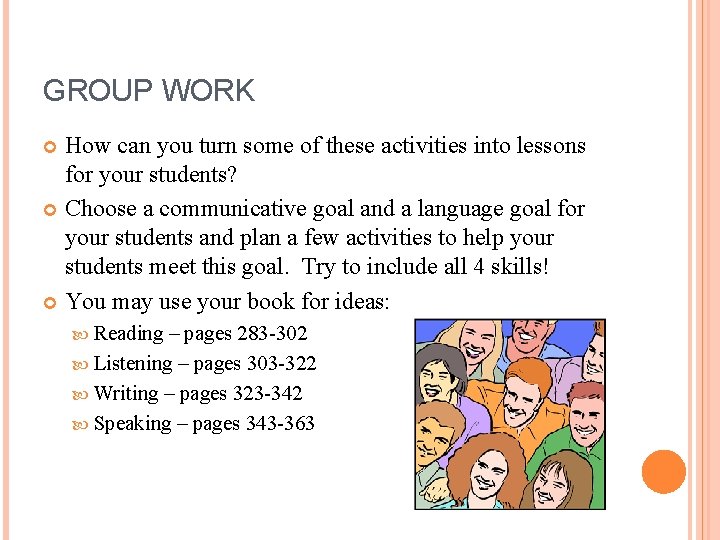 GROUP WORK

How can you turn some of these activities into lessons for your students?

Choose a communicative goal and a language goal for your students and plan a few activities to help your students meet this goal.  Try to include all 4 skills!

You may use your book for ideas:

Reading – pages 283-302

Listening – pages 303-322

Writing – pages 323-342

Speaking – pages 343-363